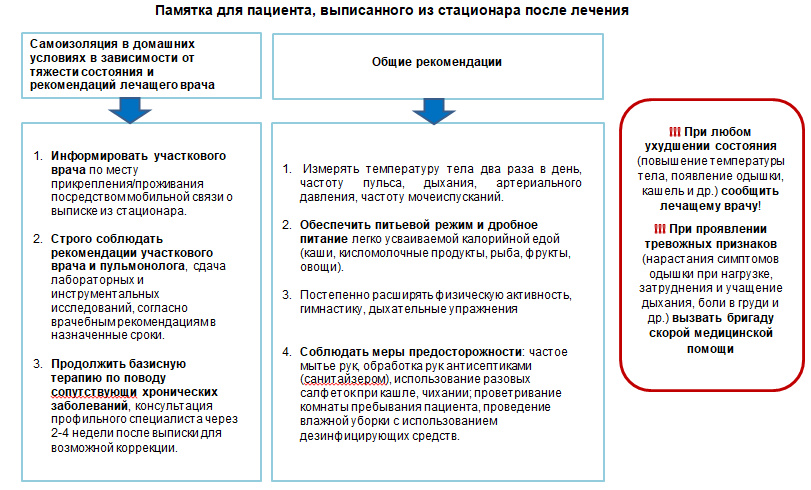 Памятка для пациента, выписанного из стационара после лечения

Самоизоляция в домашних условиях в зависимости от тяжести состояния и рекомендаций лечащего врача

1. Информировать участкового врача по месту прикрепления/проживания посредством мобильной связи о выписке из стационара.

2. Строго соблюдать рекомендации участкового врача и пульмонолога, сдача лабораторных и инструментальных исследований, согласно врачебным рекомендациям в назначенные сроки.

3. Продолжить базисную терапию по поводу сопутствующи хронических заболеваний, консультация профильного специалиста через 2-4 недели после выписки для возможной коррекции.

Общие рекомендации

1. Измерять температуру тела два раза в день, частоту пульса, дыхания, артериального давления, частоту мочеиспусканий.

2. Обеспечить питьевой режим и дробное питание легко усваиваемой калорийной едой (каши, кисломолочные продукты, рыба, фрукты, овощи).

3. Постепенно расширять физическую активность, гимнастику, дыхательные упражнения

4. Соблюдать меры предосторожности: частое мытье рук, обработка рук антисептиками (санитайзером), использование разовых салфетокпри кашле, чихании; проветривание комнаты пребывания пациента, проведение влажной уборки с использованием дезинфицирующих средств.

!!! При любом ухудшении состояния (повышение температуры тела, появление одышки, кашель и др.) сообщить лечащему врачу!

!!! При проявлении тревожных признаков (нарастания симптомов одышки при нагрузке, затруднения и учащение дыхания, боли в груди и др.) вызвать бригаду скорой медицинской помощи